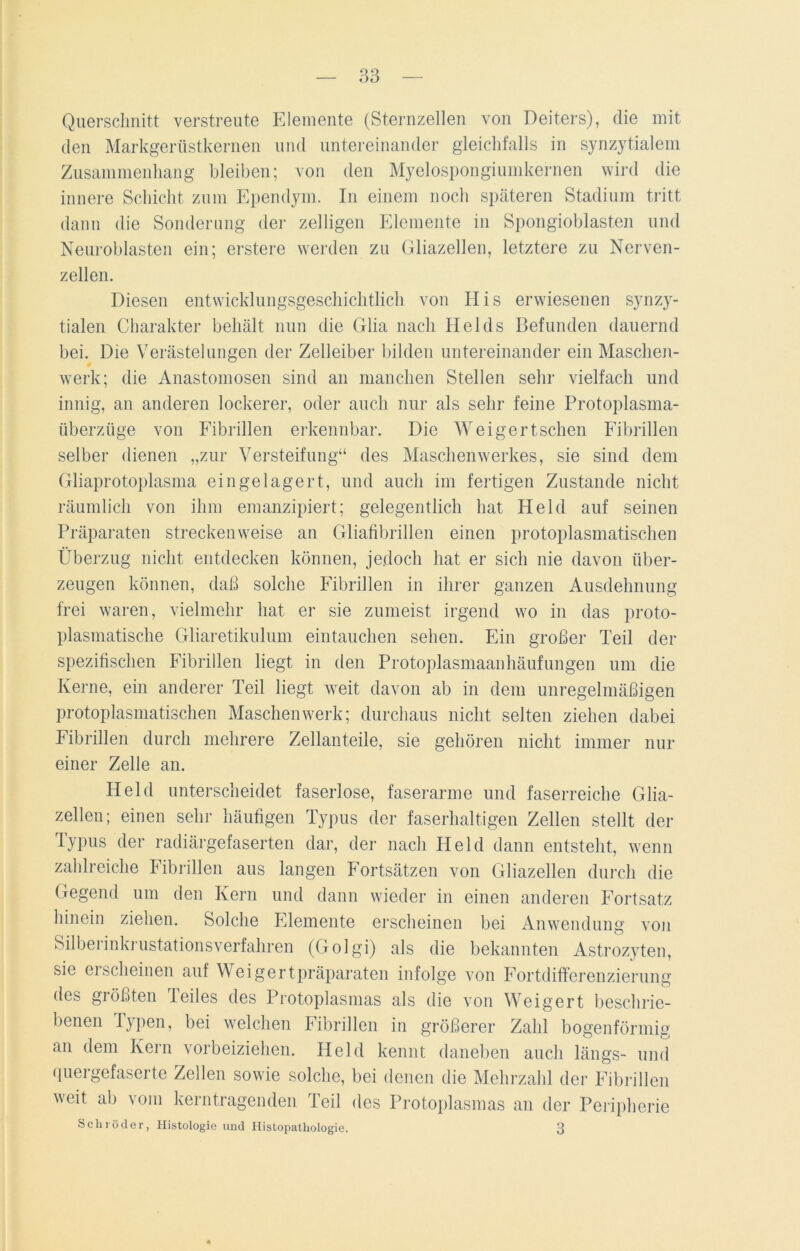 — 33 —

Querschnitt verstreute Elemente (Sternzellen von Deiters), die mit den Markgerüstkernen und untereinander gleichfalls in synzytialem Zusammenhang bleiben; von den Myelospongiumkernen wird die innere Schicht zum Ependym. In einem noch späteren Stadium tritt dann die Sonderung der zelligen Elemente in Spongioblasten und Neuroblasten ein; erstere werden zu Gliazellen, letztere zu Nervenzellen.

Diesen entwicklungsgeschichtlich von His erwiesenen synzytialen Charakter behält nun die Glia nach Helds Befunden dauernd bei. Die Verästelungen der Zelleiber bilden untereinander ein Maschenwerk; die Anastomosen sind an manchen Stellen sehr vielfach und innig, an anderen lockerer, oder auch nur als sehr feine Protoplasmaüberzüge von Fibrillen erkennbar. Die Weigertschen Fibrillen selber dienen „zur Versteifung“ des Maschenwerkes, sie sind dem Gliaprotoplasma eingelagert, und auch im fertigen Zustande nicht räumlich von ihm emanzipiert; gelegentlich hat Held auf seinen Präparaten streckenweise an Gliafibrillen einen protoplasmatischen Überzug nicht entdecken können, jedoch hat er sich nie davon überzeugen können, daß solche Fibrillen in ihrer ganzen Ausdehnung frei waren, vielmehr hat er sie zumeist irgend wo in das protoplasmatische Gliaretikulum eintauchen sehen. Ein großer Teil der spezifischen Fibrillen liegt in den Protoplasmaanhäufungen um die Kerne, ein anderer Teil liegt weit davon ab in dem unregelmäßigen protoplasmatischen Maschenwerk; durchaus nicht selten ziehen dabei Fibrillen durch mehrere Zellanteile, sie gehören nicht immer nur einer Zelle an.

Held unterscheidet faserlose, faserarme und faserreiche Gliazellen; einen sehr häufigen Typus der faserhaltigen Zellen stellt der Typus der radiärgefaserten dar, der nach Held dann entsteht, wenn zahlreiche Fibrillen aus langen Fortsätzen von Gliazellen durch die Gegend um den Kern und dann wieder in einen anderen Fortsatz hinein ziehen. Solche Elemente erscheinen bei Anwendung von Silberinkrustationsverfahren (Golgi) als die bekannten Astrozyten, sie erscheinen auf Weigertpräparaten infolge von Fortdifferenzierung des größten Teiles des Protoplasmas als die von Weigert beschriebenen Typen, bei welchen Fibrillen in größerer Zahl bogenförmig an dem Kern vorbeiziehen. Held kennt daneben auch längs- und quergefaserte Zellen sowie solche, bei denen die Mehrzahl der Fibrillen weit ab vom kerntragenden Teil des Protoplasmas an der Peripherie

Schröder, Histologie und Histopathologie. 3